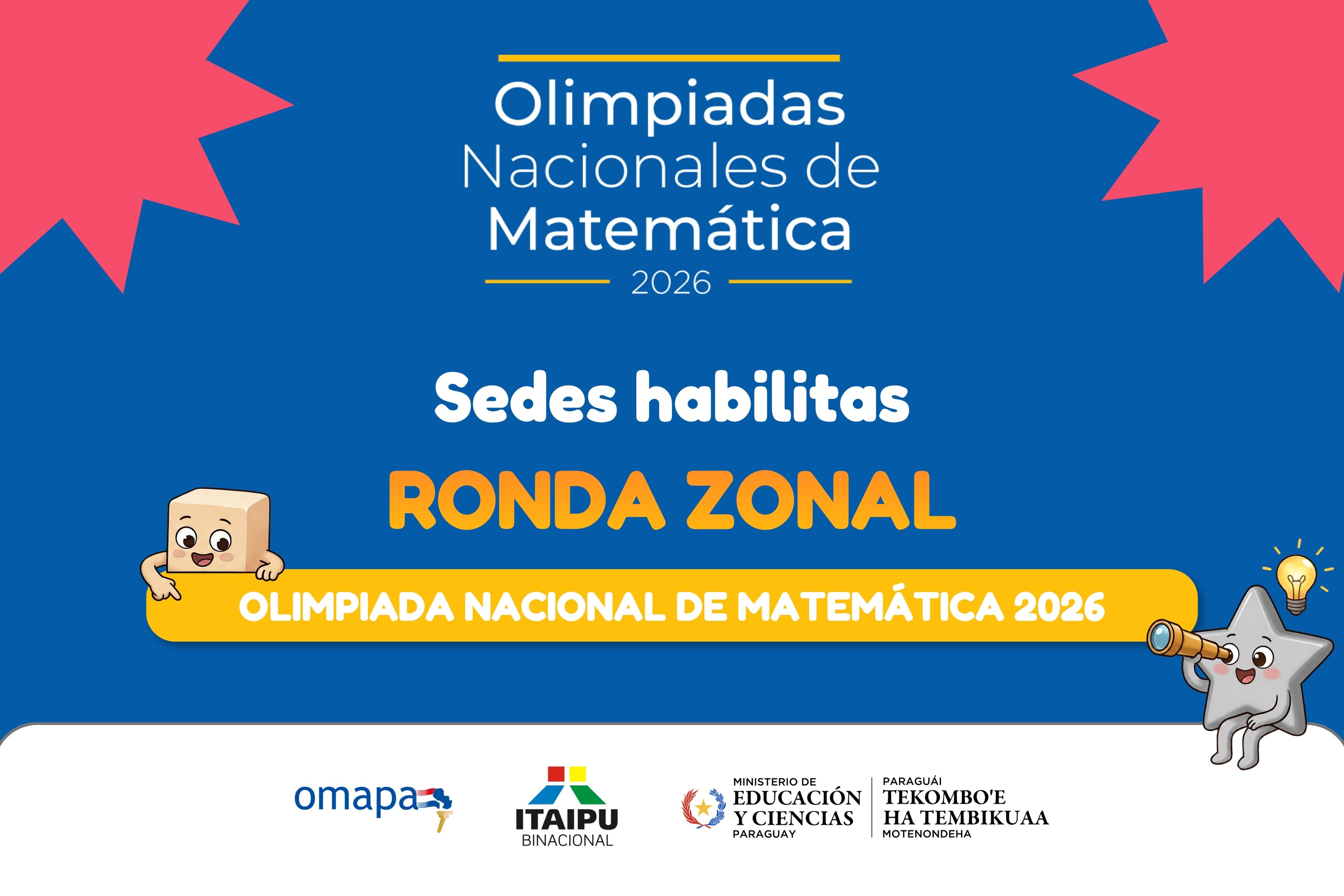 Olimpiadas
Nacionales de
Matemática
2026

Sedes habilitas

RONDA ZONAL

OLIMPIADA NACIONAL DE MATEMÁTICA 2026

omapa

ITAIPU
BINACIONAL

MINISTERIO DE
EDUCACIÓN
Y CIENCIAS
PARAGUAY

PARAGUÁI
TEKOMBO'E
HA TEMBIKUAA
MOTENONDEHA